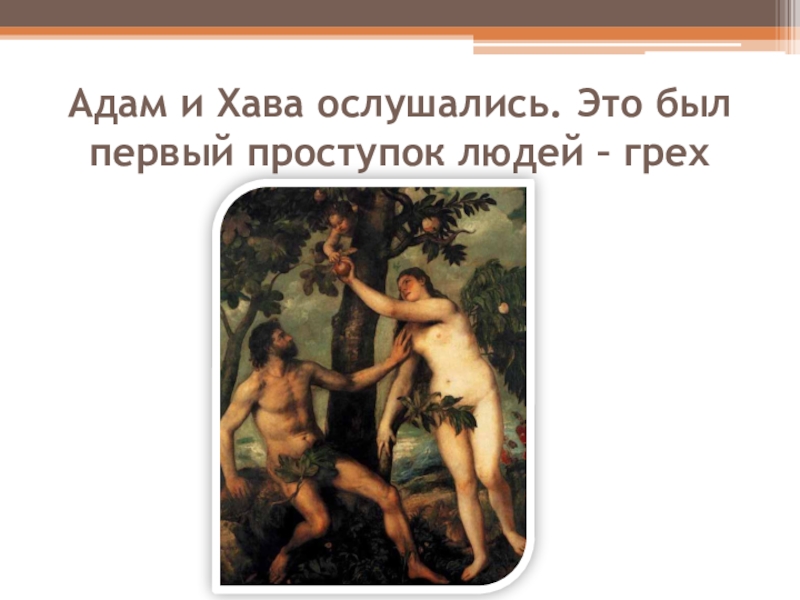 Адам и Хава ослушались. Это был первый проступок людей – грех